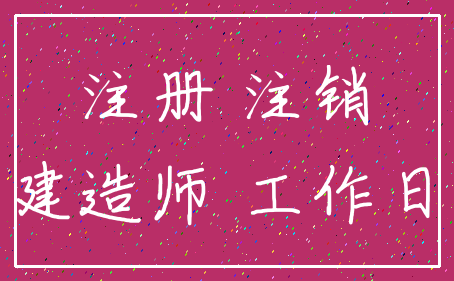 注册 注销
建造师 工作日